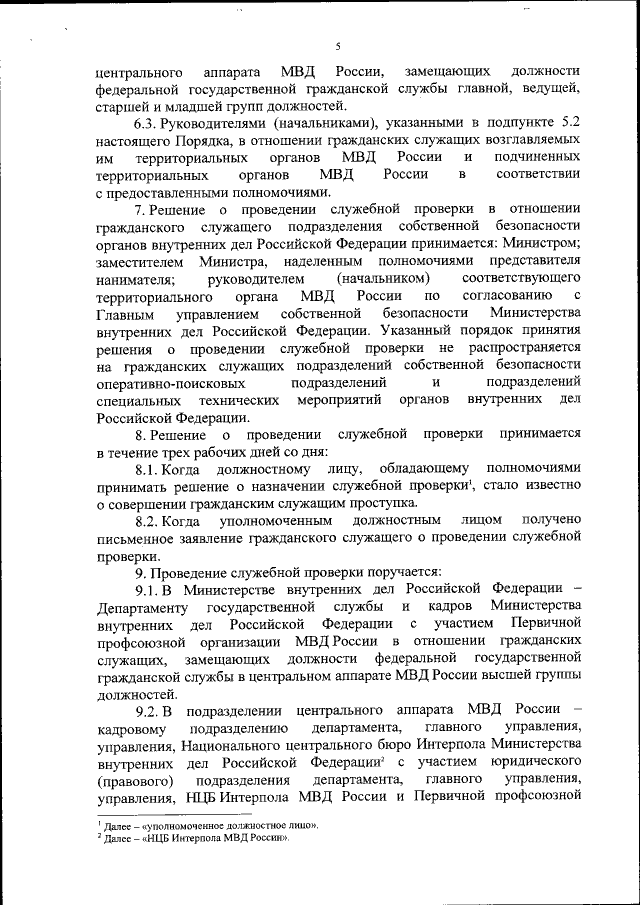 5

центрального аппарата МВД России, замещающих должности федеральной государственной гражданской службы главной, ведущей, старшей и младшей групп должностей.

6.3. Руководителями (начальниками), указанными в подпункте 5.2 настоящего Порядка, в отношении гражданских служащих возглавляемых им территориальных органов МВД России и подчиненных территориальных органов МВД России в соответствии с предоставленными полномочиями.

7. Решение о проведении служебной проверки в отношении гражданского служащего подразделения собственной безопасности органов внутренних дел Российской Федерации принимается: Министром; заместителем Министра, наделенным полномочиями представителя нанимателя; руководителем (начальником) соответствующего территориального органа МВД России по согласованию с Главным управлением собственной безопасности Министерства внутренних дел Российской Федерации. Указанный порядок принятия решения о проведении служебной проверки не распространяется на гражданских служащих подразделений собственной безопасности оперативно-поисковых подразделений и подразделений специальных технических мероприятий органов внутренних дел Российской Федерации.

8. Решение о проведении служебной проверки принимается в течение трех рабочих дней со дня:

8.1. Когда должностному лицу, обладающему полномочиями принимать решение о назначении служебной проверки$^1$, стало известно о совершении гражданским служащим проступка.

8.2. Когда уполномоченным должностным лицом получено письменное заявление гражданского служащего о проведении служебной проверки.

9. Проведение служебной проверки поручается:

9.1. В Министерстве внутренних дел Российской Федерации – Департаменту государственной службы и кадров Министерства внутренних дел Российской Федерации с участием Первичной профсоюзной организации МВД России в отношении гражданских служащих, замещающих должности федеральной государственной гражданской службы в центральном аппарате МВД России высшей группы должностей.

9.2. В подразделении центрального аппарата МВД России – кадровому подразделению департамента, главного управления, управления, Национального центрального бюро Интерпола Министерства внутренних дел Российской Федерации$^2$ с участием юридического (правового) подразделения департамента, главного управления, управления, НЦБ Интерпола МВД России и Первичной профсоюзной

$^1$ Далее – «уполномоченное должностное лицо».
$^2$ Далее – «НЦБ Интерпола МВД России».